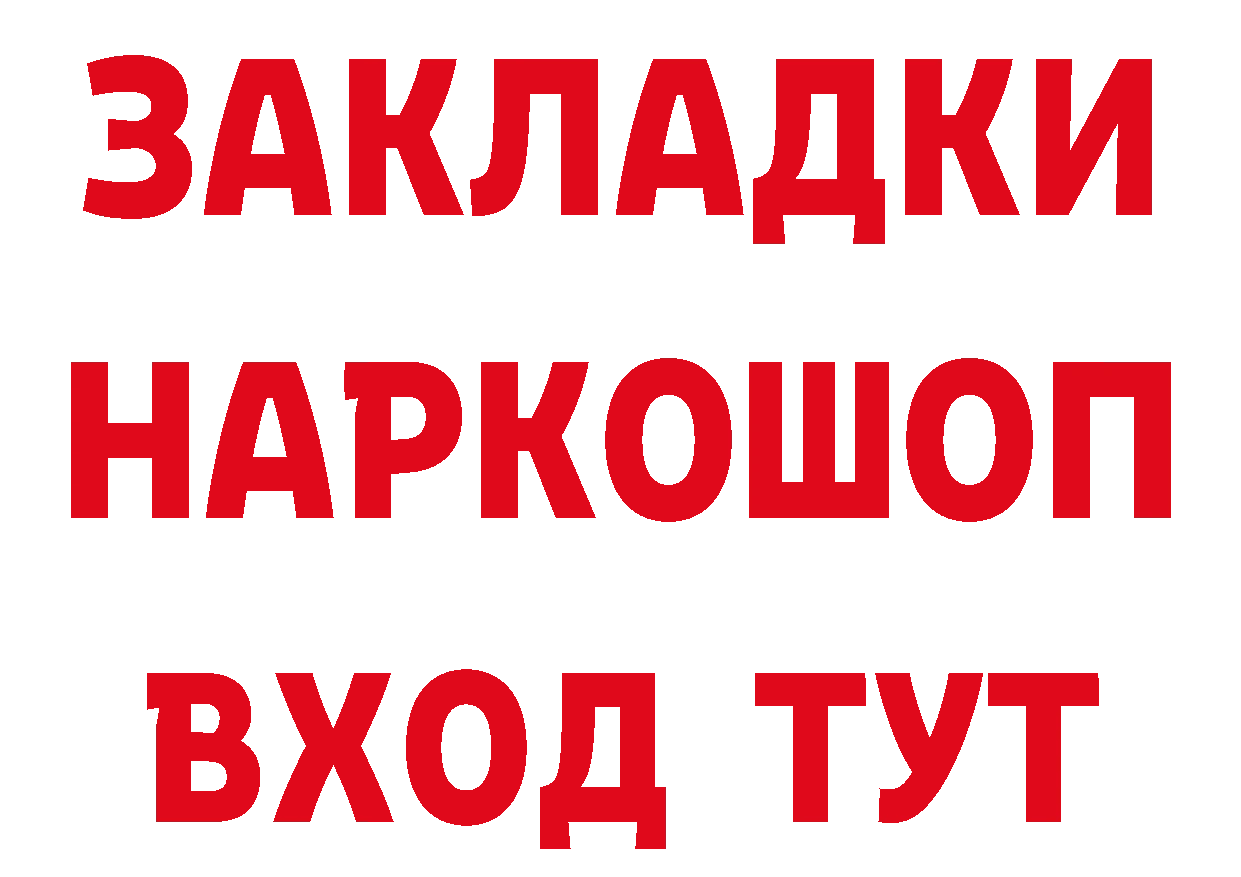 ЗАКЛАДКИ
НАРКОШОП
ВХОД ТУТ